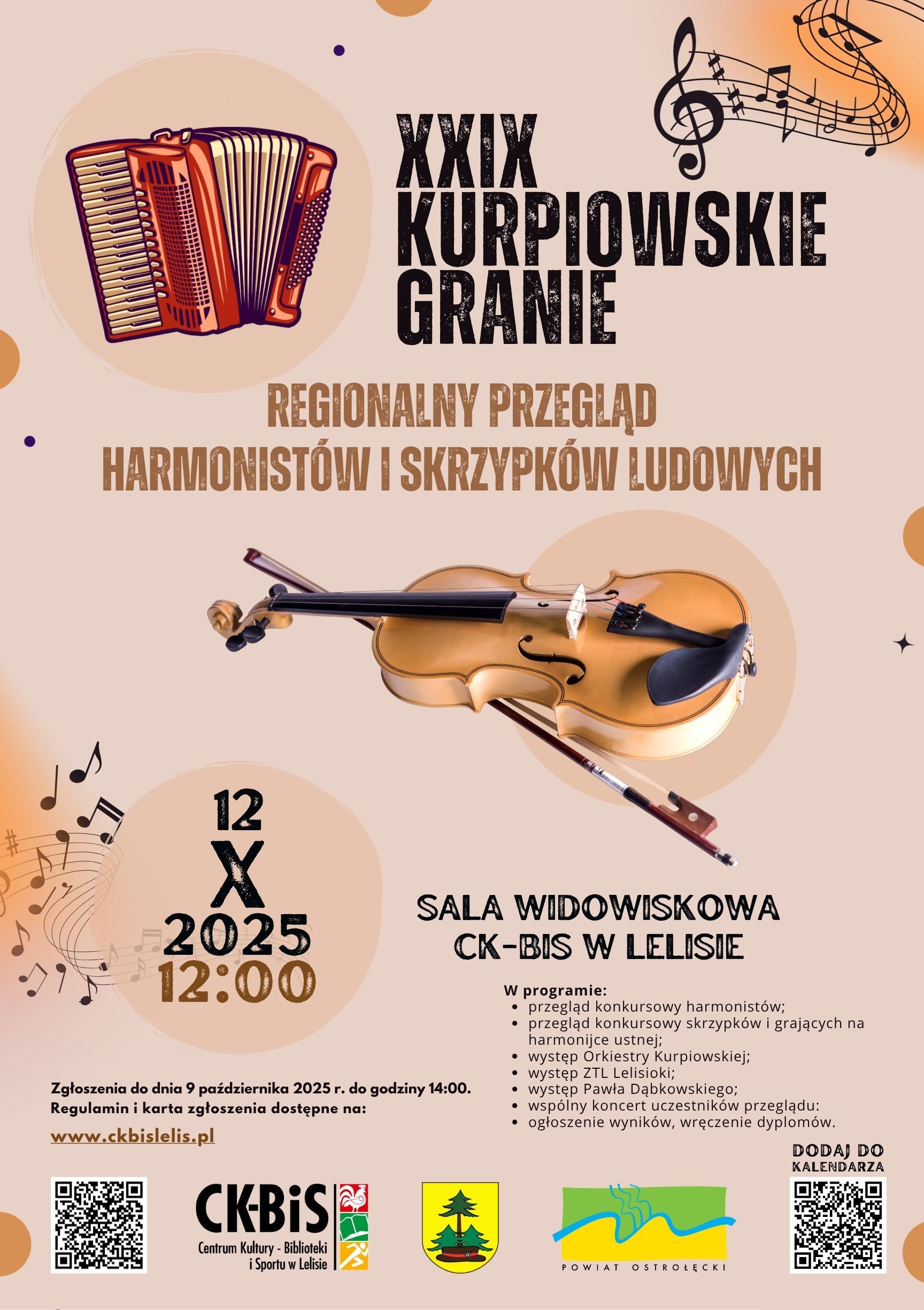 XXIX KURPIOWSKIE GRANIE

REGIONALNY PRZEGLĄD HARMONISTÓW I SKRZYPKÓW LUDOWYCH

12
X
2025
12:00

SALA WIDOWISKOWA CK-BIS W LELISIE

W programie:
- przegląd konkursowy harmonistów;
- przegląd konkursowy skrzypków i grających na harmonijce ustnej;
- występ Orkiestry Kurpiowskiej;
- występ ZTL Lelisioki;
- występ Pawła Dąbkowskiego;
- wspólny koncert uczestników przeglądu:
- ogłoszenie wyników, wręczenie dyplomów.

Zgłoszenia do dnia 9 października 2025 r. do godziny 14:00.
Regulamin i karta zgłoszenia dostępne na:

www.ckbislelis.pl

DODAJ DO KALENDARZA

CK-BiS
Centrum Kultury - Biblioteki i Sportu w Lelisie

POWIAT OSTROŁĘCKI